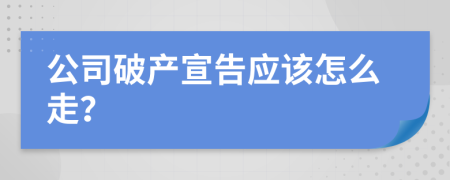 公司破产宣告应该怎么走?